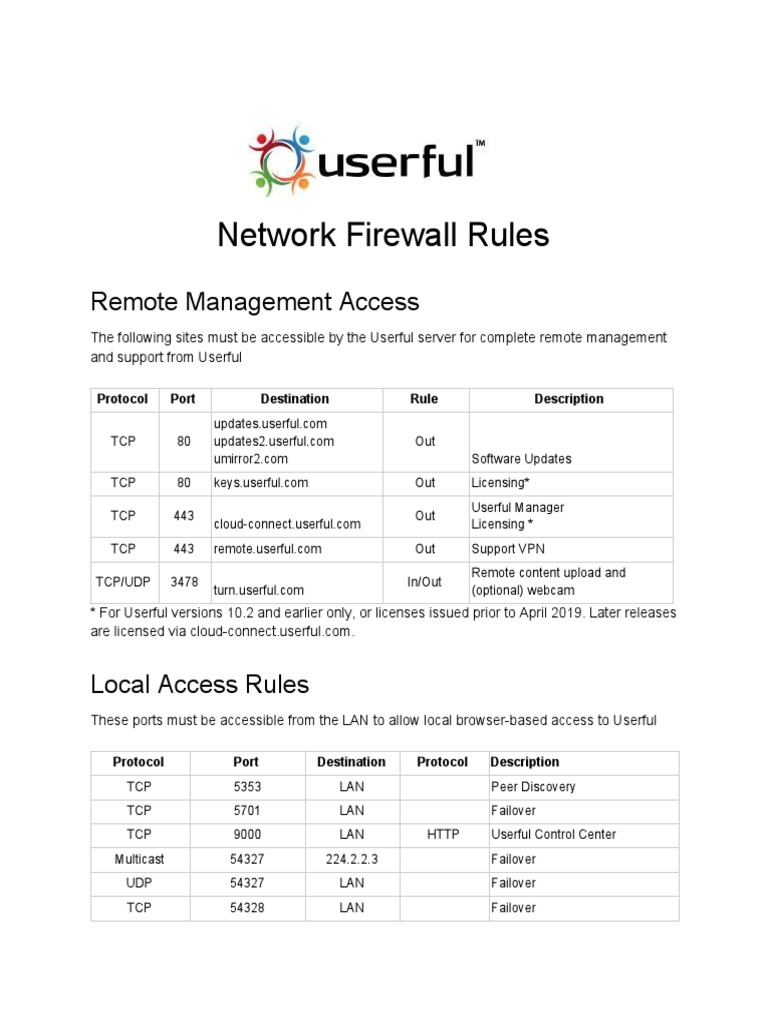 userful™

Network Firewall Rules

Remote Management Access

The following sites must be accessible by the Userful server for complete remote management and support from Userful

| Protocol | Port | Destination | Rule | Description |
|---|---|---|---|---|
| TCP | 80 | updates.userful.com updates2.userful.com umirror2.com | Out | Software Updates |
| TCP | 80 | keys.userful.com | Out | Licensing* |
| TCP | 443 | cloud-connect.userful.com | Out | Userful Manager Licensing * |
| TCP | 443 | remote.userful.com | Out | Support VPN |
| TCP/UDP | 3478 | turn.userful.com | In/Out | Remote content upload and (optional) webcam |

* For Userful versions 10.2 and earlier only, or licenses issued prior to April 2019. Later releases are licensed via cloud-connect.userful.com.

Local Access Rules

These ports must be accessible from the LAN to allow local browser-based access to Userful

| Protocol | Port | Destination | Protocol | Description |
|---|---|---|---|---|
| TCP | 5353 | LAN | | Peer Discovery |
| TCP | 5701 | LAN | | Failover |
| TCP | 9000 | LAN | HTTP | Userful Control Center |
| Multicast | 54327 | 224.2.2.3 | | Failover |
| UDP | 54327 | LAN | | Failover |
| TCP | 54328 | LAN | | Failover |